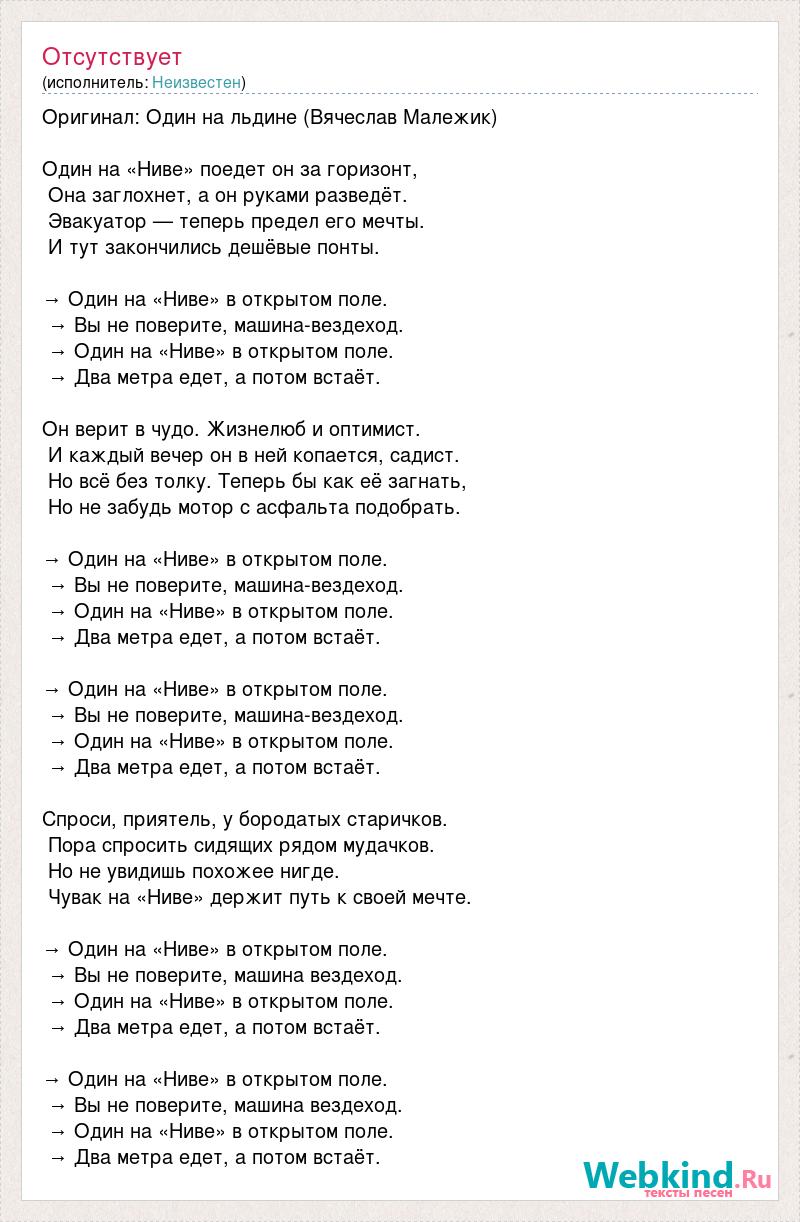 Отсутствует
(исполнитель: Неизвестен)

Оригинал: Один на льдине (Вячеслав Малежик)

Один на «Ниве» поедет он за горизонт,
Она заглохнет, а он руками разведёт.
Эвакуатор — теперь предел его мечты.
И тут закончились дешёвые понты.

→ Один на «Ниве» в открытом поле.
→ Вы не поверите, машина-вездеход.
→ Один на «Ниве» в открытом поле.
→ Два метра едет, а потом встаёт.

Он верит в чудо. Жизнелюб и оптимист.
И каждый вечер он в ней копается, садист.
Но всё без толку. Теперь бы как её загнать,
Но не забудь мотор с асфальта подобрать.

→ Один на «Ниве» в открытом поле.
→ Вы не поверите, машина-вездеход.
→ Один на «Ниве» в открытом поле.
→ Два метра едет, а потом встаёт.

→ Один на «Ниве» в открытом поле.
→ Вы не поверите, машина-вездеход.
→ Один на «Ниве» в открытом поле.
→ Два метра едет, а потом встаёт.

Спроси, приятель, у бородатых старичков.
Пора спросить сидящих рядом мудачков.
Но не увидишь похожее нигде.
Чувак на «Ниве» держит путь к своей мечте.

→ Один на «Ниве» в открытом поле.
→ Вы не поверите, машина вездеход.
→ Один на «Ниве» в открытом поле.
→ Два метра едет, а потом встаёт.

→ Один на «Ниве» в открытом поле.
→ Вы не поверите, машина вездеход.
→ Один на «Ниве» в открытом поле.
→ Два метра едет, а потом встаёт.

Webkind.Ru
тексты песен